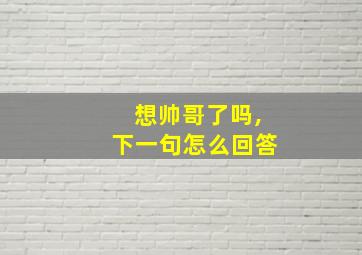 想帅哥了吗，
下一句怎么回答